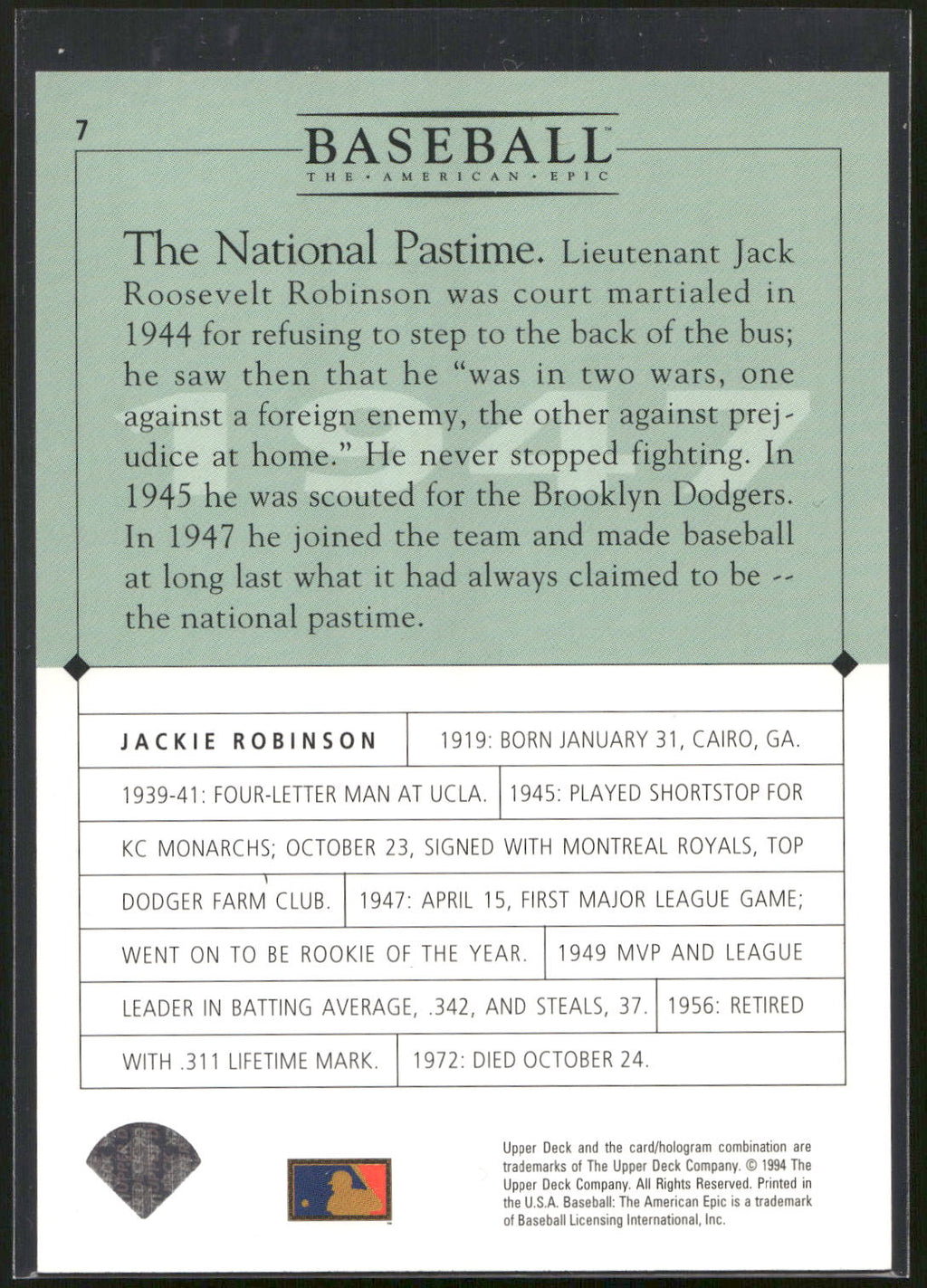 7

BASEBALL™
THE • AMERICAN • EPIC

1947

The National Pastime. Lieutenant Jack Roosevelt Robinson was court martialed in 1944 for refusing to step to the back of the bus; he saw then that he "was in two wars, one against a foreign enemy, the other against prejudice at home." He never stopped fighting. In 1945 he was scouted for the Brooklyn Dodgers. In 1947 he joined the team and made baseball at long last what it had always claimed to be -- the national pastime.

JACKIE ROBINSON 1919: BORN JANUARY 31, CAIRO, GA. 1939-41: FOUR-LETTER MAN AT UCLA. 1945: PLAYED SHORTSTOP FOR KC MONARCHS; OCTOBER 23, SIGNED WITH MONTREAL ROYALS, TOP DODGER FARM CLUB. 1947: APRIL 15, FIRST MAJOR LEAGUE GAME; WENT ON TO BE ROOKIE OF THE YEAR. 1949 MVP AND LEAGUE LEADER IN BATTING AVERAGE, .342, AND STEALS, 37. 1956: RETIRED WITH .311 LIFETIME MARK. 1972: DIED OCTOBER 24.

Upper Deck and the card/hologram combination are trademarks of The Upper Deck Company. © 1994 The Upper Deck Company. All Rights Reserved. Printed in the U.S.A. Baseball: The American Epic is a trademark of Baseball Licensing International, Inc.